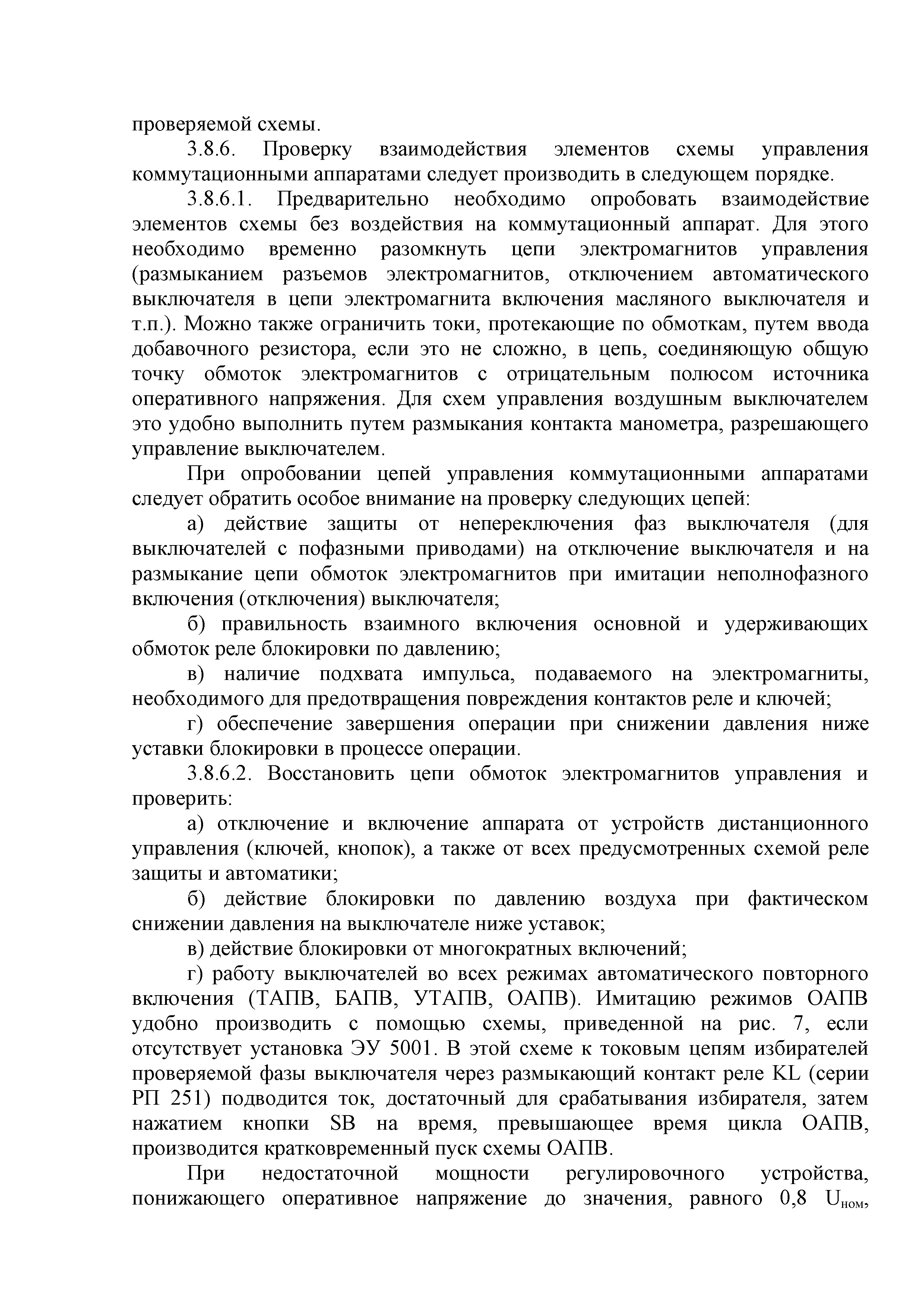 проверяемой схемы.

3.8.6. Проверку взаимодействия элементов схемы управления коммутационными аппаратами следует производить в следующем порядке.

3.8.6.1. Предварительно необходимо опробовать взаимодействие элементов схемы без воздействия на коммутационный аппарат. Для этого необходимо временно разомкнуть цепи электромагнитов управления (размыканием разъемов электромагнитов, отключением автоматического выключателя в цепи электромагнита включения масляного выключателя и т.п.). Можно также ограничить токи, протекающие по обмоткам, путем ввода добавочного резистора, если это не сложно, в цепь, соединяющую общую точку обмоток электромагнитов с отрицательным полюсом источника оперативного напряжения. Для схем управления воздушным выключателем это удобно выполнить путем размыкания контакта манометра, разрешающего управление выключателем.

При опробовании цепей управления коммутационными аппаратами следует обратить особое внимание на проверку следующих цепей:

а) действие защиты от непереключения фаз выключателя (для выключателей с пофазными приводами) на отключение выключателя и на размыкание цепи обмоток электромагнитов при имитации неполнофазного включения (отключения) выключателя;

б) правильность взаимного включения основной и удерживающих обмоток реле блокировки по давлению;

в) наличие подхвата импульса, подаваемого на электромагниты, необходимого для предотвращения повреждения контактов реле и ключей;

г) обеспечение завершения операции при снижении давления ниже уставки блокировки в процессе операции.

3.8.6.2. Восстановить цепи обмоток электромагнитов управления и проверить:

а) отключение и включение аппарата от устройств дистанционного управления (ключей, кнопок), а также от всех предусмотренных схемой реле защиты и автоматики;

б) действие блокировки по давлению воздуха при фактическом снижении давления на выключателе ниже уставок;

в) действие блокировки от многократных включений;

г) работу выключателей во всех режимах автоматического повторного включения (ТАПВ, БАПВ, УТАПВ, ОАПВ). Имитацию режимов ОАПВ удобно производить с помощью схемы, приведенной на рис. 7, если отсутствует установка ЭУ 5001. В этой схеме к токовым цепям избирателей проверяемой фазы выключателя через размыкающий контакт реле KL (серии РП 251) подводится ток, достаточный для срабатывания избирателя, затем нажатием кнопки SB на время, превышающее время цикла ОАПВ, производится кратковременный пуск схемы ОАПВ.

При недостаточной мощности регулировочного устройства, понижающего оперативное напряжение до значения, равного 0,8 $U_{ном}$,